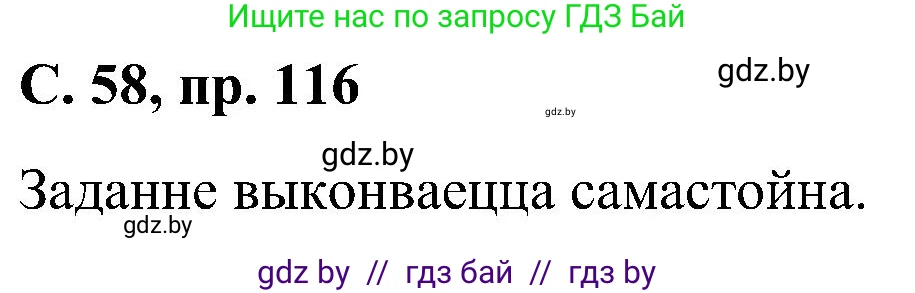 Ищите нас по запросу ГДЗ Бай

С. 58, пр. 116

gdz.by

gdz.by

gdz.by

Заданне выконваецца самастойна.

gdz.by

gdz by // гдз бай // гдз by